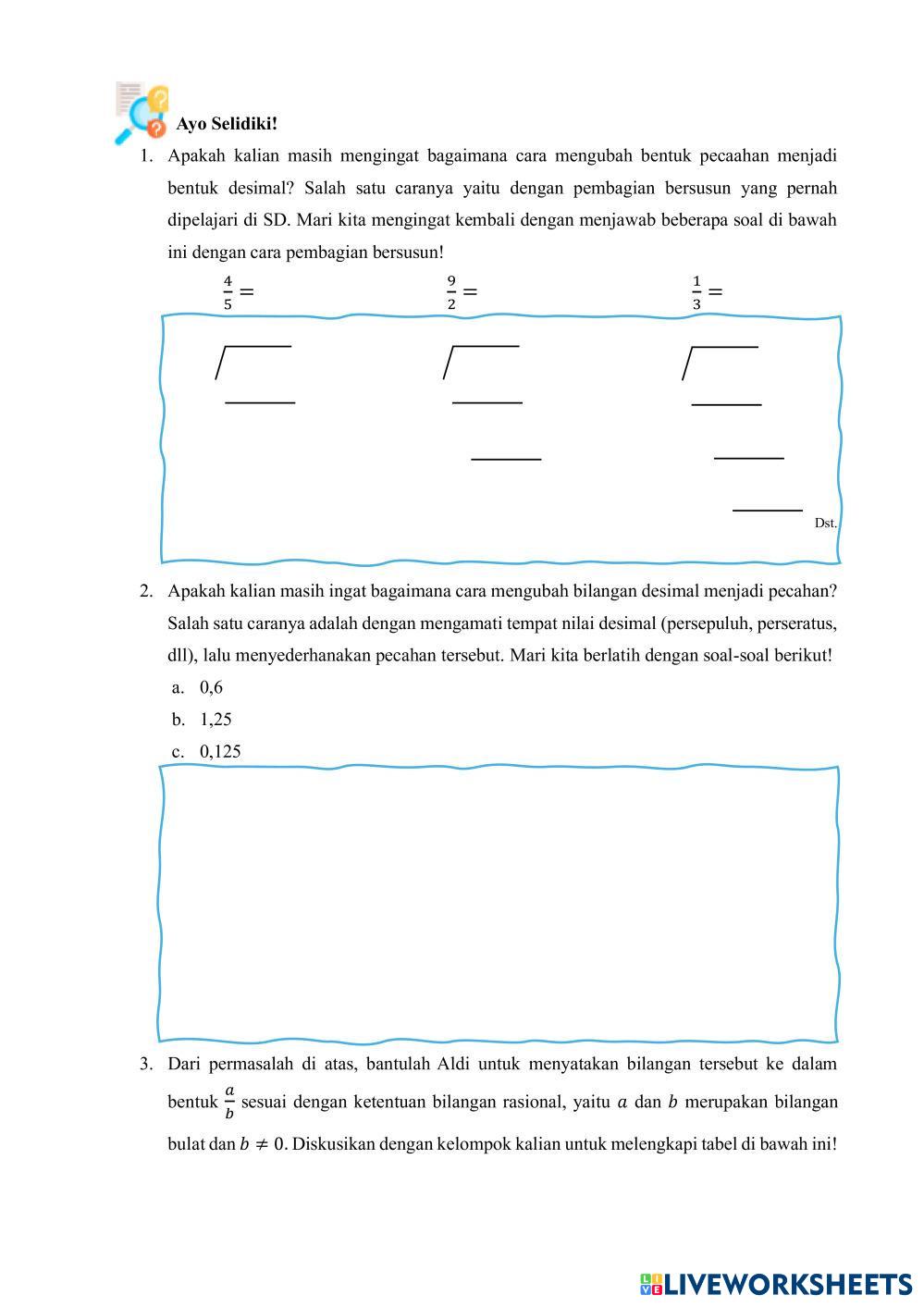 Ayo Selidiki!

1. Apakah kalian masih mengingat bagaimana cara mengubah bentuk pecaahan menjadi bentuk desimal? Salah satu caranya yaitu dengan pembagian bersusun yang pernah dipelajari di SD. Mari kita mengingat kembali dengan menjawab beberapa soal di bawah ini dengan cara pembagian bersusun!

$\frac{4}{5} =$ $\frac{9}{2} =$ $\frac{1}{3} =$

Dst.

2. Apakah kalian masih ingat bagaimana cara mengubah bilangan desimal menjadi pecahan? Salah satu caranya adalah dengan mengamati tempat nilai desimal (persepuluh, perseratus, dll), lalu menyederhanakan pecahan tersebut. Mari kita berlatih dengan soal-soal berikut!

a. 0,6
b. 1,25
c. 0,125

3. Dari permasalah di atas, bantulah Aldi untuk menyatakan bilangan tersebut ke dalam bentuk $\frac{a}{b}$ sesuai dengan ketentuan bilangan rasional, yaitu $a$ dan $b$ merupakan bilangan bulat dan $b \neq 0$. Diskusikan dengan kelompok kalian untuk melengkapi tabel di bawah ini!

LIVEWORKSHEETS